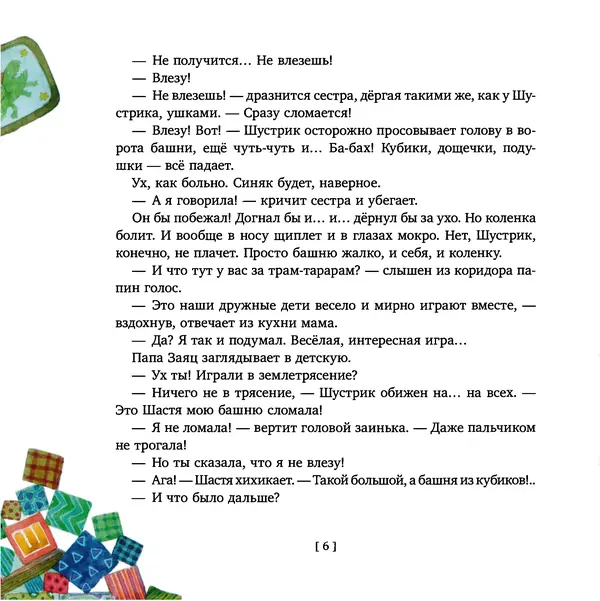 — Не получится… Не влезешь!

— Влезу!

— Не влезешь! — дразнится сестра, дёргая такими же, как у Шустрика, ушками. — Сразу сломается!

— Влезу! Вот! — Шустрик осторожно просовывает голову в ворота башни, ещё чуть-чуть и… Ба-бах! Кубики, дощечки, подушки — всё падает.

Ух, как больно. Синяк будет, наверное.

— А я говорила! — кричит сестра и убегает.

Он бы побежал! Догнал бы и… и… дёрнул бы за ухо. Но коленка болит. И вообще в носу щиплет и в глазах мокро. Нет, Шустрик, конечно, не плачет. Просто башню жалко, и себя, и коленку.

— И что тут у вас за трам-тарарам? — слышен из коридора папин голос.

— Это наши дружные дети весело и мирно играют вместе, — вздохнув, отвечает из кухни мама.

— Да? Я так и подумал. Весёлая, интересная игра…

Папа Заяц заглядывает в детскую.

— Ух ты! Играли в землетрясение?

— Ничего не в трясение, — Шустрик обижен на… на всех. — Это Шастя мою башню сломала!

— Я не ломала! — вертит головой заинька. — Даже пальчиком не трогала!

— Но ты сказала, что я не влезу!

— Ага! — Шастя хихикает. — Такой большой, а башня из кубиков!..

— И что было дальше?

Ш

[ 6 ]